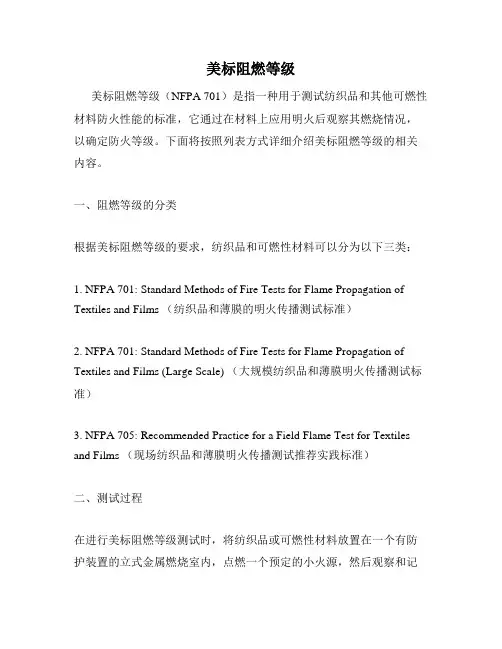 美标阻燃等级

美标阻燃等级（NFPA 701）是指一种用于测试纺织品和其他可燃性材料防火性能的标准，它通过在材料上应用明火后观察其燃烧情况，以确定防火等级。下面将按照列表方式详细介绍美标阻燃等级的相关内容。

一、阻燃等级的分类

根据美标阻燃等级的要求，纺织品和可燃性材料可以分为以下三类：

1. NFPA 701: Standard Methods of Fire Tests for Flame Propagation of Textiles and Films （纺织品和薄膜的明火传播测试标准）

2. NFPA 701: Standard Methods of Fire Tests for Flame Propagation of Textiles and Films (Large Scale) （大规模纺织品和薄膜明火传播测试标准）

3. NFPA 705: Recommended Practice for a Field Flame Test for Textiles and Films （现场纺织品和薄膜明火传播测试推荐实践标准）

二、测试过程

在进行美标阻燃等级测试时，将纺织品或可燃性材料放置在一个有防护装置的立式金属燃烧室内，点燃一个预定的小火源，然后观察和记